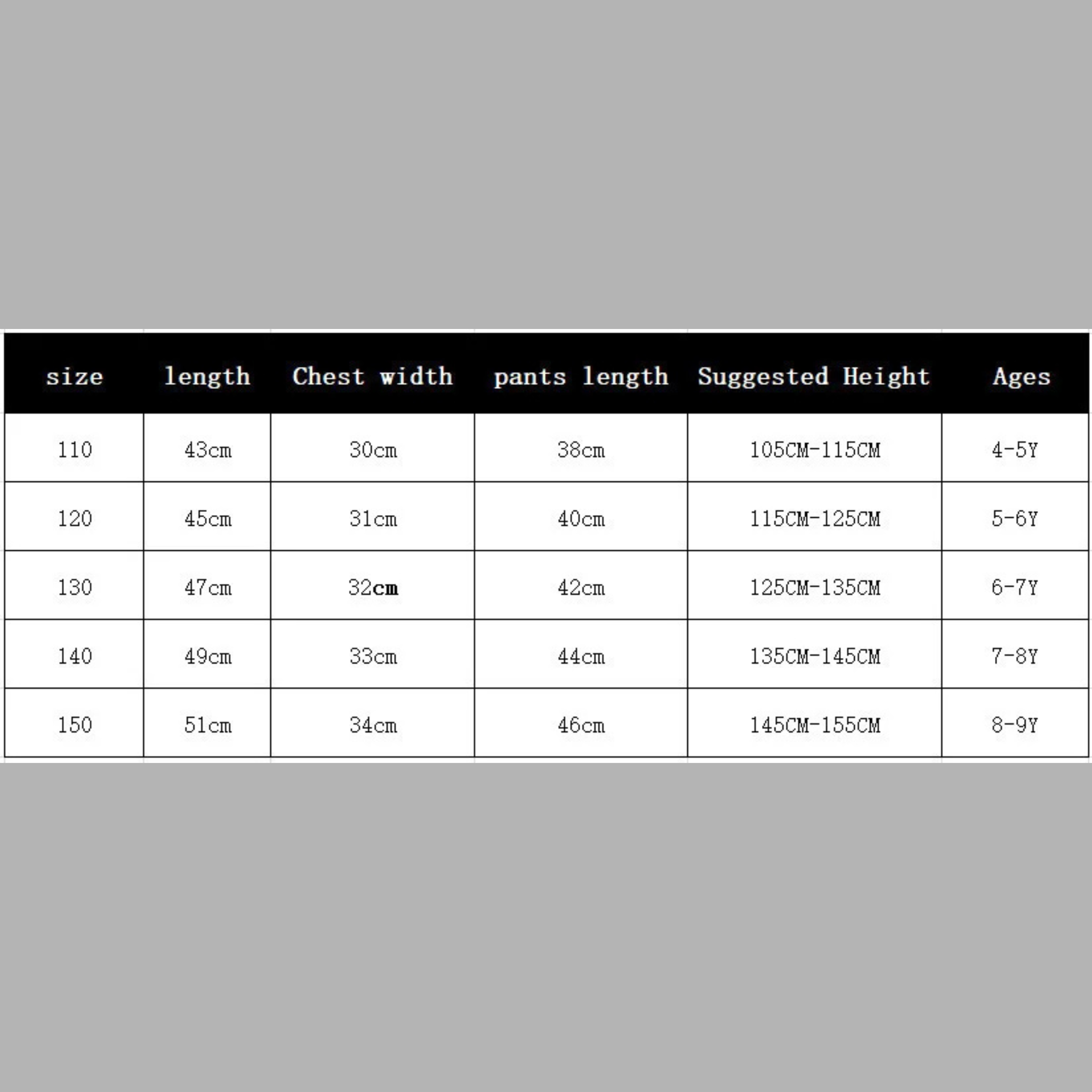 | size | length | Chest width | pants length | Suggested Height | Ages |
|---|---|---|---|---|---|
| 110 | 43cm | 30cm | 38cm | 105CM-115CM | 4-5Y |
| 120 | 45cm | 31cm | 40cm | 115CM-125CM | 5-6Y |
| 130 | 47cm | 32cm | 42cm | 125CM-135CM | 6-7Y |
| 140 | 49cm | 33cm | 44cm | 135CM-145CM | 7-8Y |
| 150 | 51cm | 34cm | 46cm | 145CM-155CM | 8-9Y |